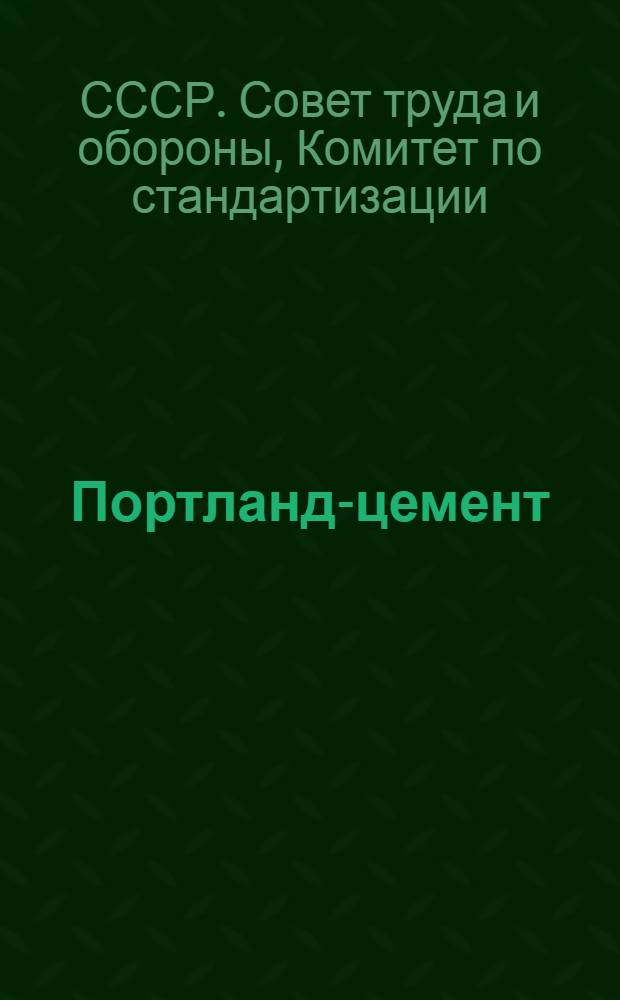 СССР. Совет труда и обороны, Комитет по стандартизации

Портланд-цемент